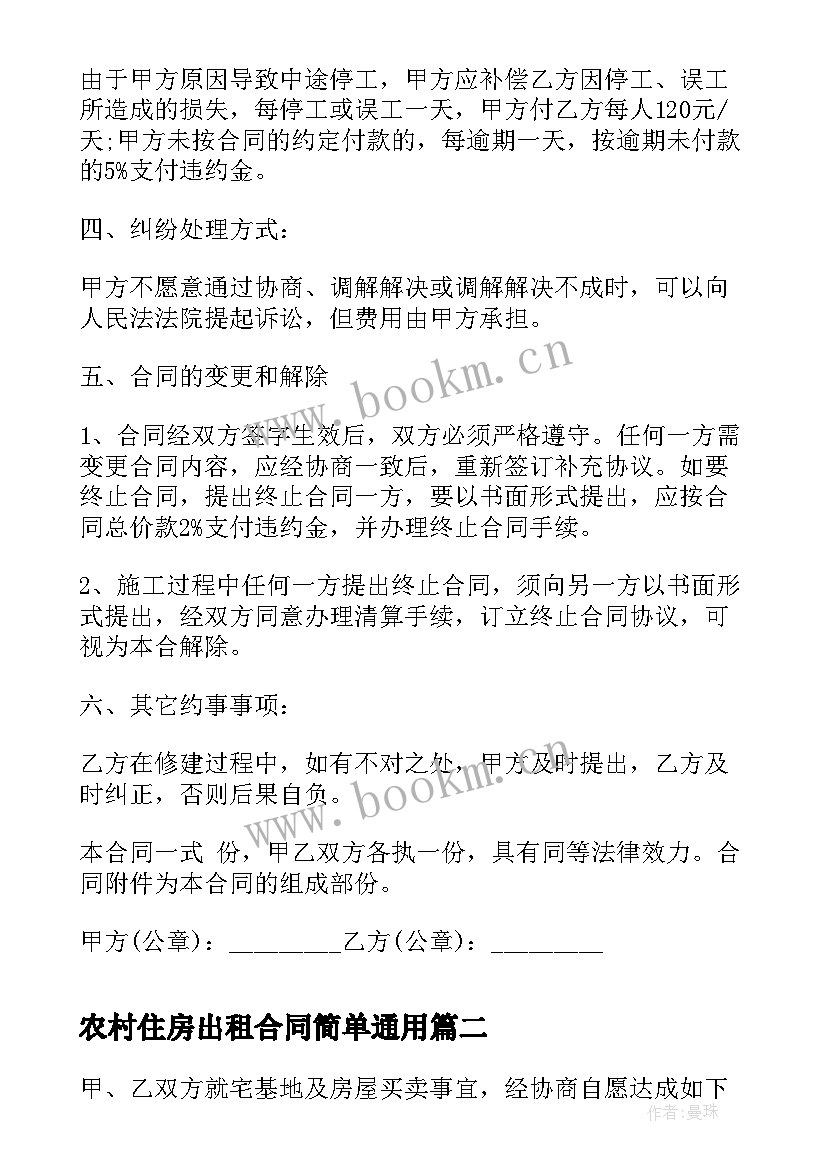 由于甲方原因导致中途停工，甲方应补偿乙方因停工、误工所造成的损失，每停工或误工一天，甲方付乙方每人120元/天;甲方未按合同的约定付款的，每逾期一天，按逾期未付款的5%支付违约金。

四、纠纷处理方式：

甲方不愿意通过协商、调解解决或调解解决不成时，可以向人民法法院提起诉讼，但费用由甲方承担。

五、合同的变更和解除

1、合同经双方签字生效后，双方必须严格遵守。任何一方需变更合同内容，应经协商一致后，重新签订补充协议。如要终止合同，提出终止合同一方，要以书面形式提出，应按合同总价款2%支付违约金，并办理终止合同手续。

2、施工过程中任何一方提出终止合同，须向另一方以书面形式提出，经双方同意办理清算手续，订立终止合同协议，可视为本合解除。

六、其它约事事项：

乙方在修建过程中，如有不对之处，甲方及时提出，乙方及时纠正，否则后果自负。

本合同一式 份，甲乙双方各执一份，具有同等法律效力。合同附件为本合同的组成部份。

甲方(公章)：_________乙方(公章)：_________

农村住房出租合同简单通用篇二

甲、乙双方就宅基地及房屋买卖事宜，经协商自愿达成如下

www.bookm.cn
www.bookm.cn
作者：曼珠